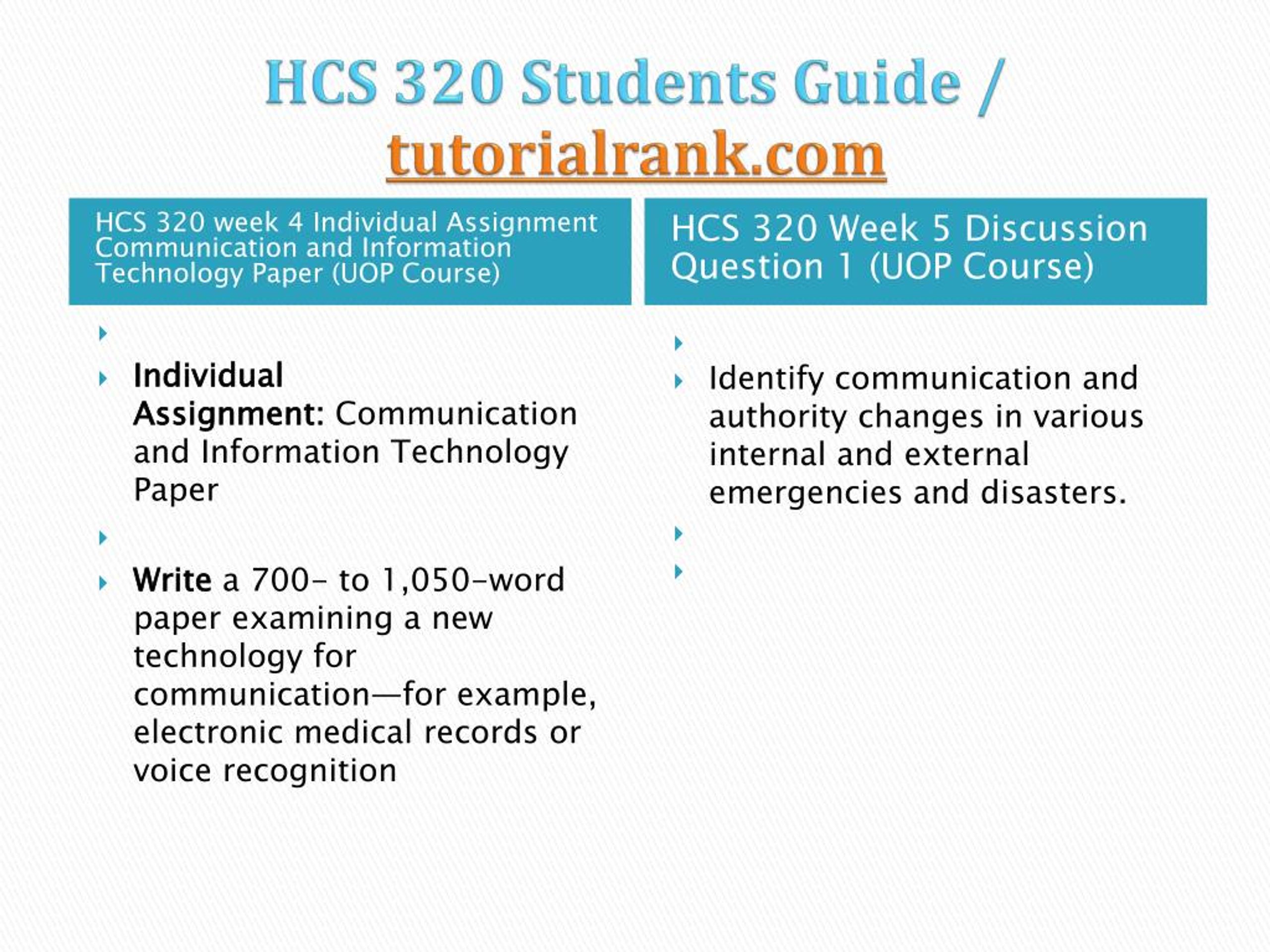 HCS 320 Students Guide / tutorialrank.com

HCS 320 week 4 Individual Assignment Communication and Information Technology Paper (UOP Course)

Individual Assignment: Communication and Information Technology Paper

Write a 700- to 1,050-word paper examining a new technology for communication—for example, electronic medical records or voice recognition

HCS 320 Week 5 Discussion Question 1 (UOP Course)

Identify communication and authority changes in various internal and external emergencies and disasters.